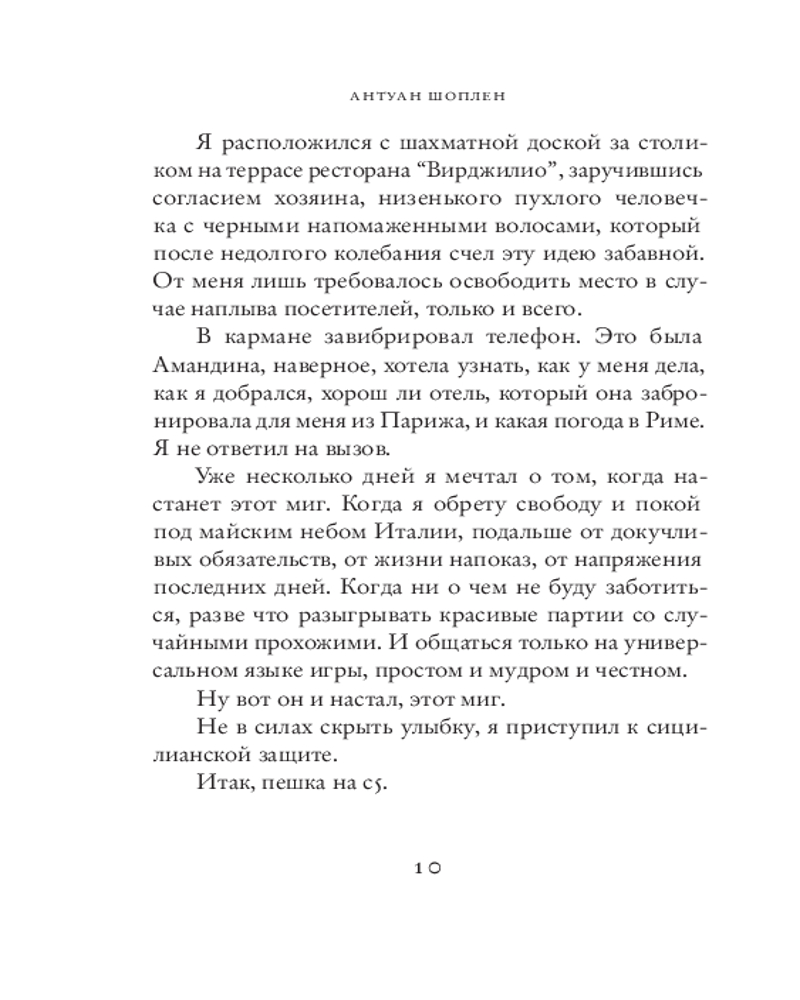 АНТУАН ШОПЛЕН

Я расположился с шахматной доской за столиком на террасе ресторана “Вирджилио”, заручившись согласием хозяина, низенького пухлого человечка с черными напомаженными волосами, который после недолгого колебания счел эту идею забавной. От меня лишь требовалось освободить место в случае наплыва посетителей, только и всего.

В кармане завибрировал телефон. Это была Амандина, наверное, хотела узнать, как у меня дела, как я добрался, хорош ли отель, который она забронировала для меня из Парижа, и какая погода в Риме. Я не ответил на вызов.

Уже несколько дней я мечтал о том, когда настанет этот миг. Когда я обрету свободу и покой под майским небом Италии, подальше от докучливых обязательств, от жизни напоказ, от напряжения последних дней. Когда ни о чем не буду заботиться, разве что разыгрывать красивые партии со случайными прохожими. И общаться только на универсальном языке игры, простом и мудром и честном.

Ну вот он и настал, этот миг.

Не в силах скрыть улыбку, я приступил к сицилианской защите.

Итак, пешка на c5.

10